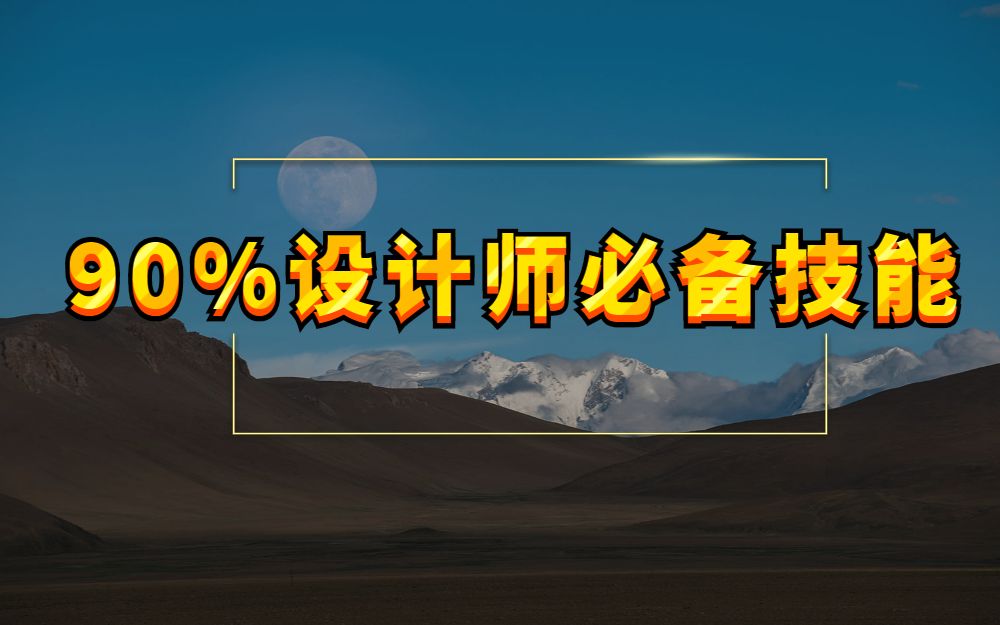 90%设计师必备技能